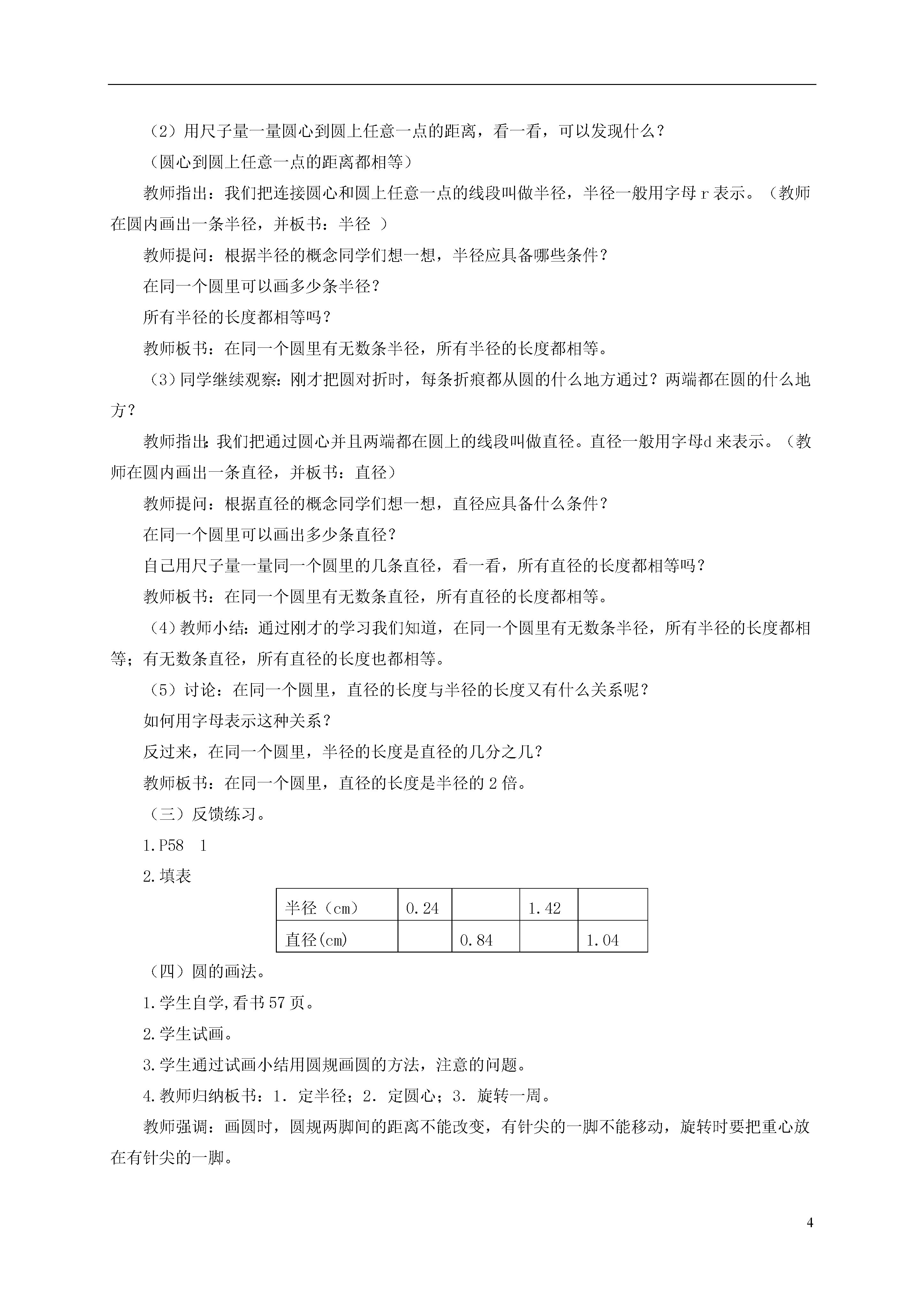 （2）用尺子量一量圆心到圆上任意一点的距离，看一看，可以发现什么？

（圆心到圆上任意一点的距离都相等）

教师指出：我们把连接圆心和圆上任意一点的线段叫做半径，半径一般用字母 r 表示。（教师在圆内画出一条半径，并板书：半径 ）

教师提问：根据半径的概念同学们想一想，半径应具备哪些条件？

在同一个圆里可以画多少条半径？

所有半径的长度都相等吗？

教师板书：在同一个圆里有无数条半径，所有半径的长度都相等。

（3）同学继续观察：刚才把圆对折时，每条折痕都从圆的什么地方通过？两端都在圆的什么地方？

教师指出：我们把通过圆心并且两端都在圆上的线段叫做直径。直径一般用字母d 来表示。（教师在圆内画出一条直径，并板书：直径）

教师提问：根据直径的概念同学们想一想，直径应具备什么条件？

在同一个圆里可以画出多少条直径？

自己用尺子量一量同一个圆里的几条直径，看一看，所有直径的长度都相等吗？

教师板书：在同一个圆里有无数条直径，所有直径的长度都相等。

（4）教师小结：通过刚才的学习我们知道，在同一个圆里有无数条半径，所有半径的长度都相等；有无数条直径，所有直径的长度也都相等。

（5）讨论：在同一个圆里，直径的长度与半径的长度又有什么关系呢？

如何用字母表示这种关系？

反过来，在同一个圆里，半径的长度是直径的几分之几？

教师板书：在同一个圆里，直径的长度是半径的 2 倍。

（三）反馈练习。

1.P58 1

2.填表

| 半径（cm） | 0.24 |  | 1.42 |  |
|---|---|---|---|---|
| 直径(cm) |  | 0.84 |  | 1.04 |

（四）圆的画法。

1.学生自学,看书 57 页。

2.学生试画。

3.学生通过试画小结用圆规画圆的方法，注意的问题。

4.教师归纳板书：1. 定半径；2. 定圆心；3. 旋转一周。

教师强调：画圆时，圆规两脚间的距离不能改变，有针尖的一脚不能移动，旋转时要把重心放在有针尖的一脚。

4